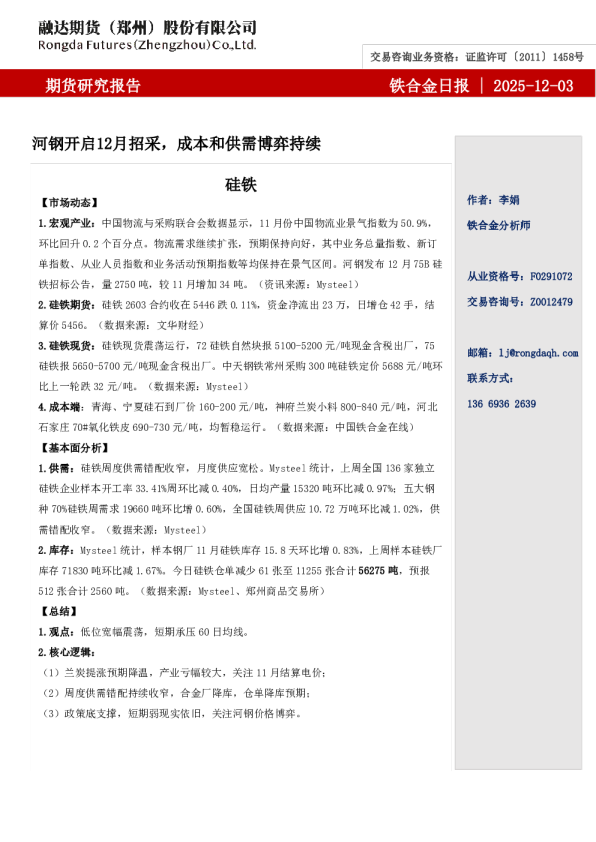 融达期货（郑州）股份有限公司
Rongda Futures(Zhengzhou)Co.,Ltd.

交易咨询业务资格：证监许可〔2011〕1458号

期货研究报告

铁合金日报 | 2025-12-03

河钢开启12月招采，成本和供需博弈持续

硅铁

【市场动态】

1.宏观产业：中国物流与采购联合会数据显示，11月份中国物流业景气指数为50.9%，环比回升0.2个百分点。物流需求继续扩张，预期保持向好，其中业务总量指数、新订单指数、从业人员指数和业务活动预期指数等均保持在景气区间。河钢发布12月75B硅铁招标公告，量2750吨，较11月增加34吨。（资讯来源：Mysteel）

2.硅铁期货：硅铁2603合约收在5446跌0.11%，资金净流出23万，日增仓42手，结算价5456。（数据来源：文华财经）

3.硅铁现货：硅铁现货震荡运行，72硅铁自然块报5100-5200元/吨现金含税出厂，75硅铁报5650-5700元/吨现金含税出厂。中天钢铁常州采购300吨硅铁定价5688元/吨环比上一轮跌32元/吨。（数据来源：Mysteel）

4.成本端：青海、宁夏硅石到厂价160-200元/吨，神府兰炭小料800-840元/吨，河北石家庄70#氧化铁皮690-730元/吨，均暂稳运行。（数据来源：中国铁合金在线）

【基本面分析】

1.供需：硅铁周度供需错配收窄，月度供应宽松。Mysteel统计，上周全国136家独立硅铁企业样本开工率33.41%周环比减0.40%，日均产量15320吨环比减0.97%；五大钢种70%硅铁周需求19660吨环比增0.60%，全国硅铁周供应10.72万吨环比减1.02%，供需错配收窄。（数据来源：Mysteel）

2.库存：Mysteel统计，样本钢厂11月硅铁库存15.8天环比增0.83%，上周样本硅铁厂库存71830吨环比减1.67%。今日硅铁仓单减少61张至11255张合计56275吨，预报512张合计2560吨。（数据来源：Mysteel、郑州商品交易所）

【总结】

1.观点：低位宽幅震荡，短期承压60日均线。

2.核心逻辑：

（1）兰炭提涨预期降温，产业亏幅较大，关注11月结算电价；

（2）周度供需错配持续收窄，合金厂降库，仓单降库预期；

（3）政策底支撑，短期弱现实依旧，关注河钢价格博弈。

作者：李娟

铁合金分析师

从业资格号：F0291072

交易咨询号：Z0012479

邮箱：lj@rongdaqh.com

联系方式：

136 6936 2639